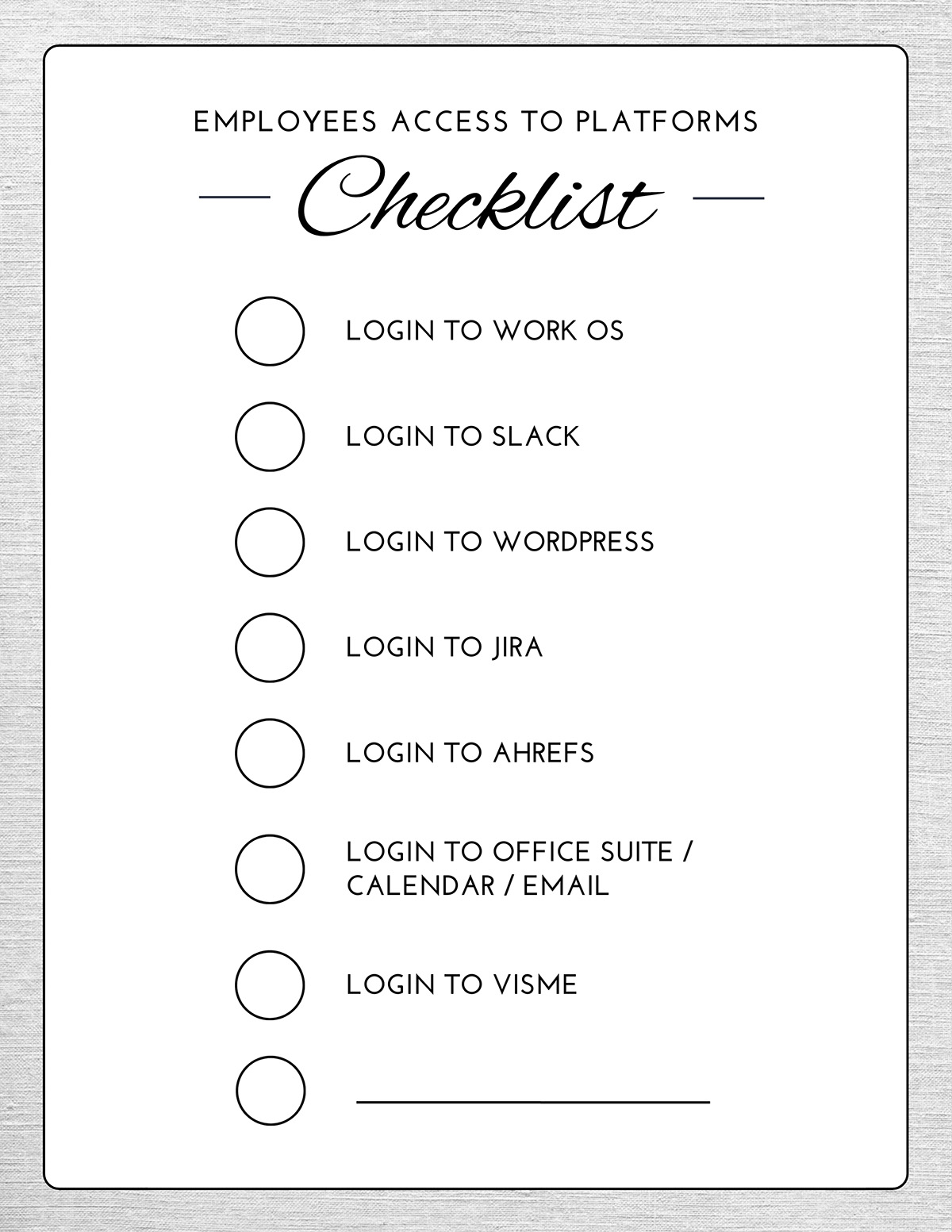 EMPLOYEES ACCESS TO PLATFORMS

Checklist

LOGIN TO WORK OS

LOGIN TO SLACK

LOGIN TO WORDPRESS

LOGIN TO JIRA

LOGIN TO AHREFS

LOGIN TO OFFICE SUITE / CALENDAR / EMAIL

LOGIN TO VISME